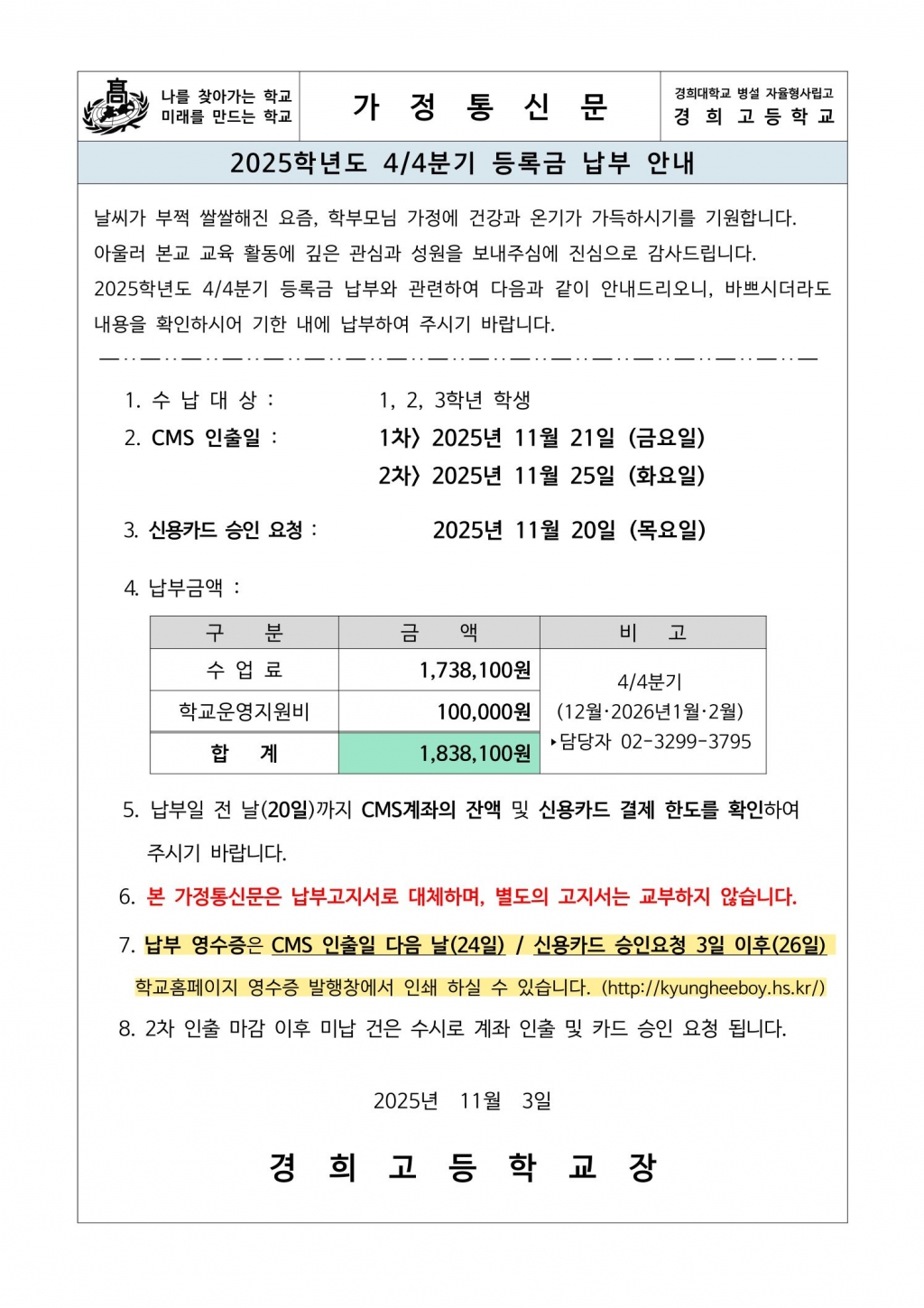 高

나를 찾아가는 학교
미래를 만드는 학교

가 정 통 신 문

경희대학교 병설 자율형사립고
경 희 고 등 학 교

2025학년도 4/4분기 등록금 납부 안내

날씨가 부쩍 쌀쌀해진 요즘, 학부모님 가정에 건강과 온기가 가득하시기를 기원합니다. 아울러 본교 교육 활동에 깊은 관심과 성원을 보내주심에 진심으로 감사드립니다. 2025학년도 4/4분기 등록금 납부와 관련하여 다음과 같이 안내드리오니, 바쁘시더라도 내용을 확인하시어 기한 내에 납부하여 주시기 바랍니다.

1. 수 납 대 상 : 1, 2, 3학년 학생
2. CMS 인출일 : 1차〉 2025년 11월 21일 (금요일)
2차〉 2025년 11월 25일 (화요일)
3. 신용카드 승인 요청 : 2025년 11월 20일 (목요일)
4. 납부금액 :

| 구 분 | 금 액 | 비 고 |
|---|---|---|
| 수 업 료 | 1,738,100원 | 4/4분기 (12월·2026년1월·2월) ▸담당자 02-3299-3795 |
| 학교운영지원비 | 100,000원 | |
| 합 계 | 1,838,100원 | |

5. 납부일 전 날(20일)까지 CMS계좌의 잔액 및 신용카드 결제 한도를 확인하여 주시기 바랍니다.
6. 본 가정통신문은 납부고지서로 대체하며, 별도의 고지서는 교부하지 않습니다.
7. 납부 영수증은 CMS 인출일 다음 날(24일) / 신용카드 승인요청 3일 이후(26일) 학교홈페이지 영수증 발행창에서 인쇄 하실 수 있습니다. (http://kyungheeboy.hs.kr/)
8. 2차 인출 마감 이후 미납 건은 수시로 계좌 인출 및 카드 승인 요청 됩니다.

2025년 11월 3일

경 희 고 등 학 교 장